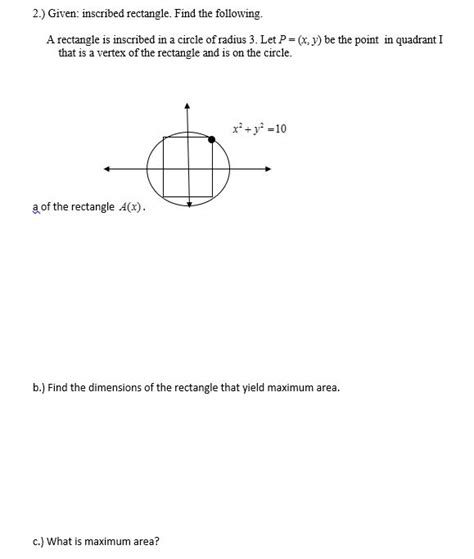 2.) Given: inscribed rectangle. Find the following.

A rectangle is inscribed in a circle of radius 3. Let $P = (x, y)$ be the point in quadrant I that is a vertex of the rectangle and is on the circle.

$x^2 + y^2 = 10$

a of the rectangle $A(x)$.

b.) Find the dimensions of the rectangle that yield maximum area.

c.) What is maximum area?